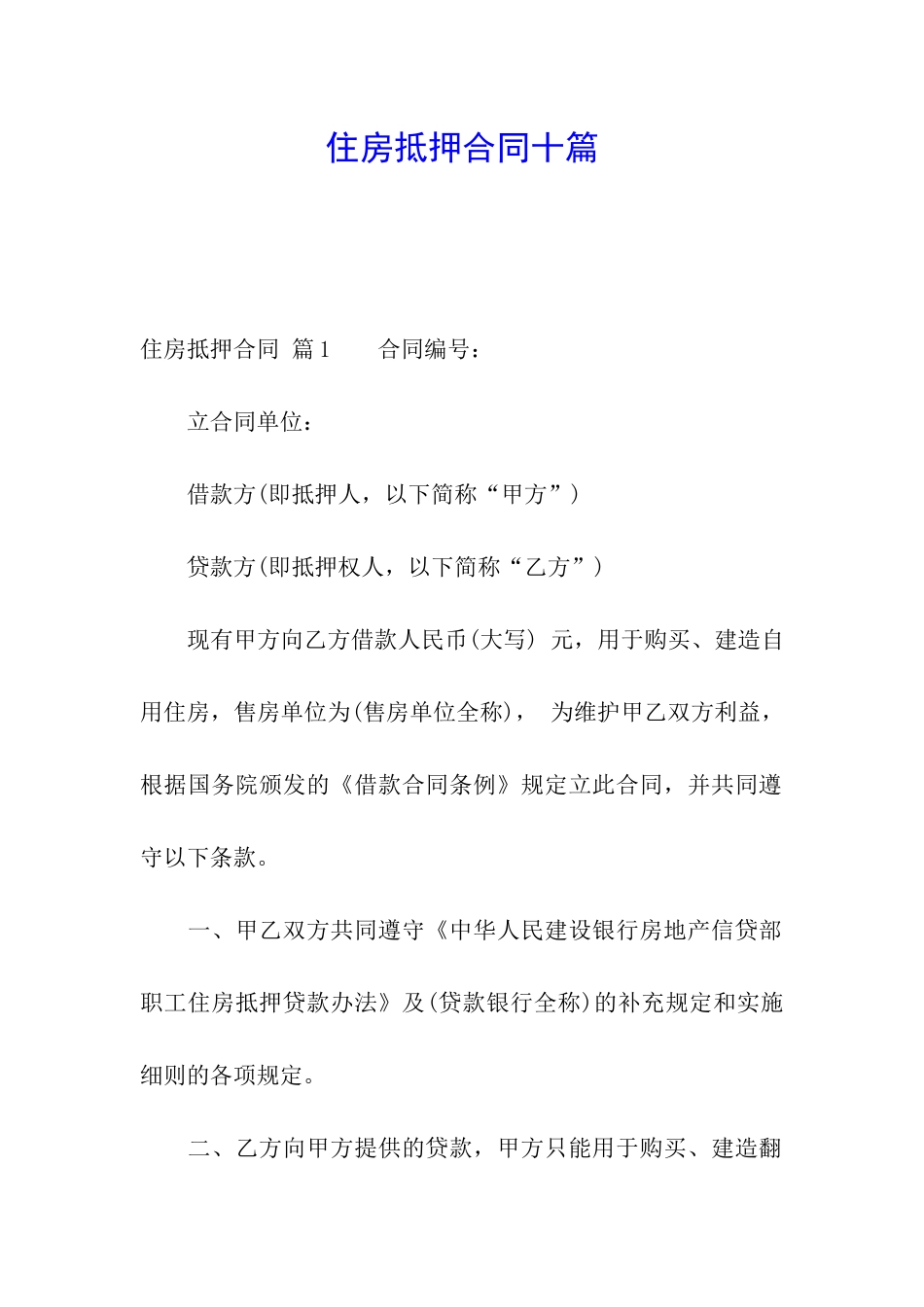 住房抵押合同十篇

住房抵押合同 篇1　　合同编号：

立合同单位：

借款方(即抵押人，以下简称“甲方”)

贷款方(即抵押权人，以下简称“乙方”)

现有甲方向乙方借款人民币(大写) 元，用于购买、建造自用住房，售房单位为(售房单位全称)， 为维护甲乙双方利益，根据国务院颁发的《借款合同条例》规定立此合同，并共同遵守以下条款。

一、甲乙双方共同遵守《中华人民建设银行房地产信贷部职工住房抵押贷款办法》及(贷款银行全称)的补充规定和实施细则的各项规定。

二、乙方向甲方提供的贷款，甲方只能用于购买、建造翻